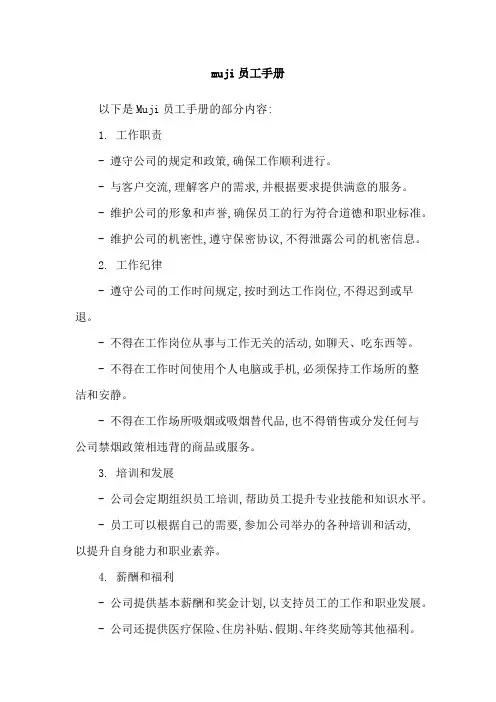 muji 员工手册

以下是 Muji 员工手册的部分内容:

1. 工作职责

- 遵守公司的规定和政策,确保工作顺利进行。

- 与客户交流,理解客户的需求,并根据要求提供满意的服务。

- 维护公司的形象和声誉,确保员工的行为符合道德和职业标准。

- 维护公司的机密性,遵守保密协议,不得泄露公司的机密信息。

2. 工作纪律

- 遵守公司的工作时间规定,按时到达工作岗位,不得迟到或早退。

- 不得在工作岗位从事与工作无关的活动,如聊天、吃东西等。

- 不得在工作时间使用个人电脑或手机,必须保持工作场所的整洁和安静。

- 不得在工作场所吸烟或吸烟替代品,也不得销售或分发任何与公司禁烟政策相违背的商品或服务。

3. 培训和发展

- 公司会定期组织员工培训,帮助员工提升专业技能和知识水平。

- 员工可以根据自己的需要,参加公司举办的各种培训和活动,以提升自身能力和职业素养。

4. 薪酬和福利

- 公司提供基本薪酬和奖金计划,以支持员工的工作和职业发展。

- 公司还提供医疗保险、住房补贴、假期、年终奖励等其他福利。